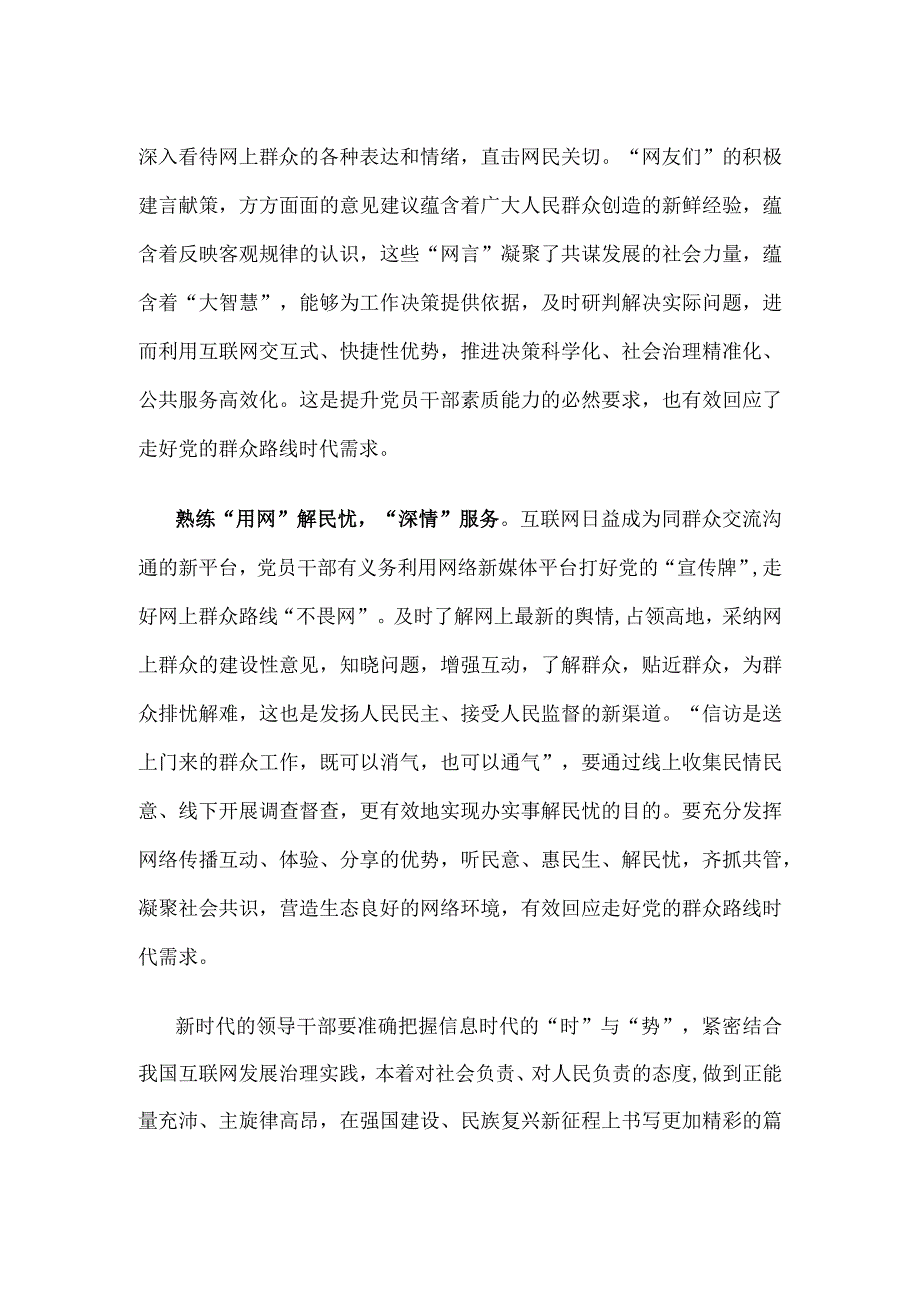 深入看待网上群众的各种表达和情绪，直击网民关切。“网友们”的积极建言献策，方方面面的意见建议蕴含着广大人民群众创造的新鲜经验，蕴含着反映客观规律的认识，这些“网言”凝聚了共谋发展的社会力量，蕴含着“大智慧”，能够为工作决策提供依据，及时研判解决实际问题，进而利用互联网交互式、快捷性优势，推进决策科学化、社会治理精准化、公共服务高效化。这是提升党员干部素质能力的必然要求，也有效回应了走好党的群众路线时代需求。

熟练“用网”解民忧，“深情”服务。互联网日益成为同群众交流沟通的新平台，党员干部有义务利用网络新媒体平台打好党的“宣传牌”，走好网上群众路线“不畏网”。及时了解网上最新的舆情，占领高地，采纳网上群众的建设性意见，知晓问题，增强互动，了解群众，贴近群众，为群众排忧解难，这也是发扬人民民主、接受人民监督的新渠道。“信访是送上门来的群众工作，既可以消气，也可以通气”，要通过线上收集民情民意、线下开展调查督查，更有效地实现办实事解民忧的目的。要充分发挥网络传播互动、体验、分享的优势，听民意、惠民生、解民忧，齐抓共管，凝聚社会共识，营造生态良好的网络环境，有效回应走好党的群众路线时代需求。

新时代的领导干部要准确把握信息时代的“时”与“势”，紧密结合我国互联网发展治理实践，本着对社会负责、对人民负责的态度，做到正能量充沛、主旋律高昂，在强国建设、民族复兴新征程上书写更加精彩的篇